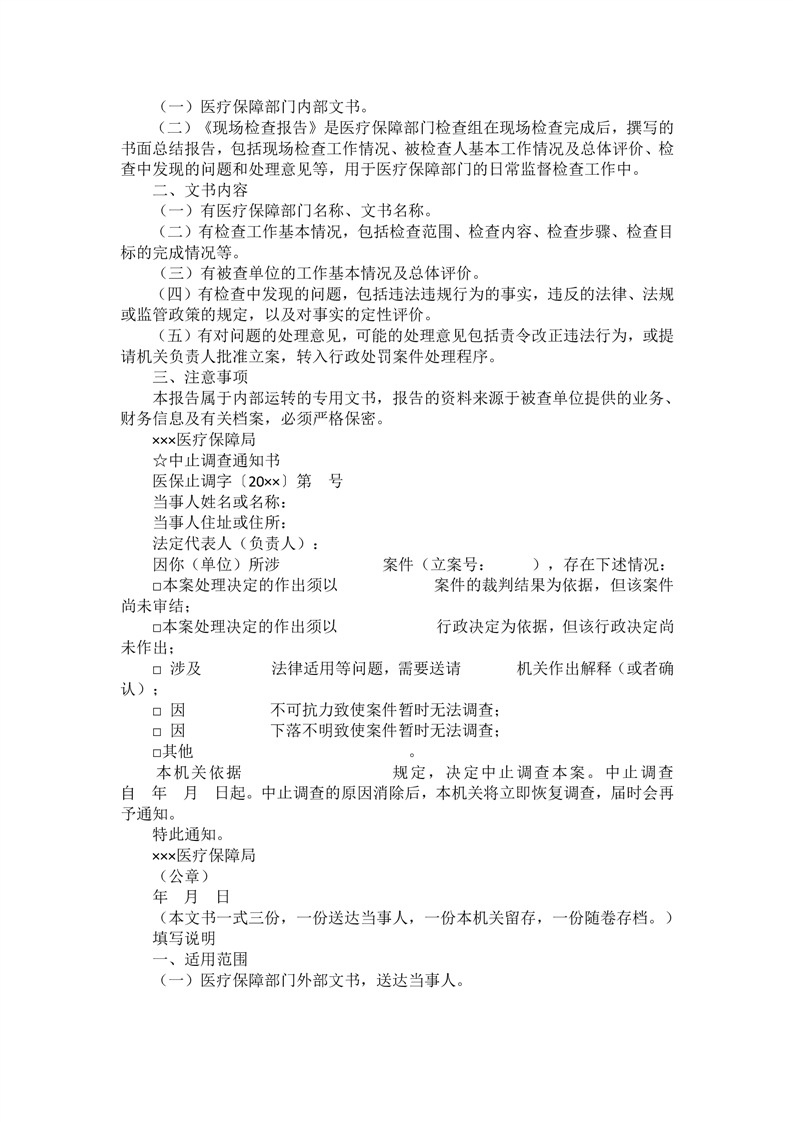 （一）医疗保障部门内部文书。

（二）《现场检查报告》是医疗保障部门检查组在现场检查完成后，撰写的书面总结报告，包括现场检查工作情况、被检查人基本工作情况及总体评价、检查中发现的问题和处理意见等，用于医疗保障部门的日常监督检查工作中。

二、文书内容

（一）有医疗保障部门名称、文书名称。

（二）有检查工作基本情况，包括检查范围、检查内容、检查步骤、检查目标的完成情况等。

（三）有被查单位的工作基本情况及总体评价。

（四）有检查中发现的问题，包括违法违规行为的事实，违反的法律、法规或监管政策的规定，以及对事实的定性评价。

（五）有对问题的处理意见，可能的处理意见包括责令改正违法行为，或提请机关负责人批准立案，转入行政处罚案件处理程序。

三、注意事项

本报告属于内部运转的专用文书，报告的资料来源于被查单位提供的业务、财务信息及有关档案，必须严格保密。

×××医疗保障局

☆中止调查通知书

医保止调字〔20××〕第　号

当事人姓名或名称：

当事人住址或住所：

法定代表人（负责人）：

因你（单位）所涉　　案件（立案号：　　），存在下述情况：

□本案处理决定的作出须以　　案件的裁判结果为依据，但该案件尚未审结；

□本案处理决定的作出须以　　行政决定为依据，但该行政决定尚未作出；

□ 涉及　　法律适用等问题，需要送请　　机关作出解释（或者确认）；

□ 因　　不可抗力致使案件暂时无法调查；

□ 因　　下落不明致使案件暂时无法调查；

□其他　　。

本机关依据　　规定，决定中止调查本案。中止调查自　年　月　日起。中止调查的原因消除后，本机关将立即恢复调查，届时会再予通知。

特此通知。

×××医疗保障局

（公章）

年　月　日

（本文书一式三份，一份送达当事人，一份本机关留存，一份随卷存档。）

填写说明

一、适用范围

（一）医疗保障部门外部文书，送达当事人。